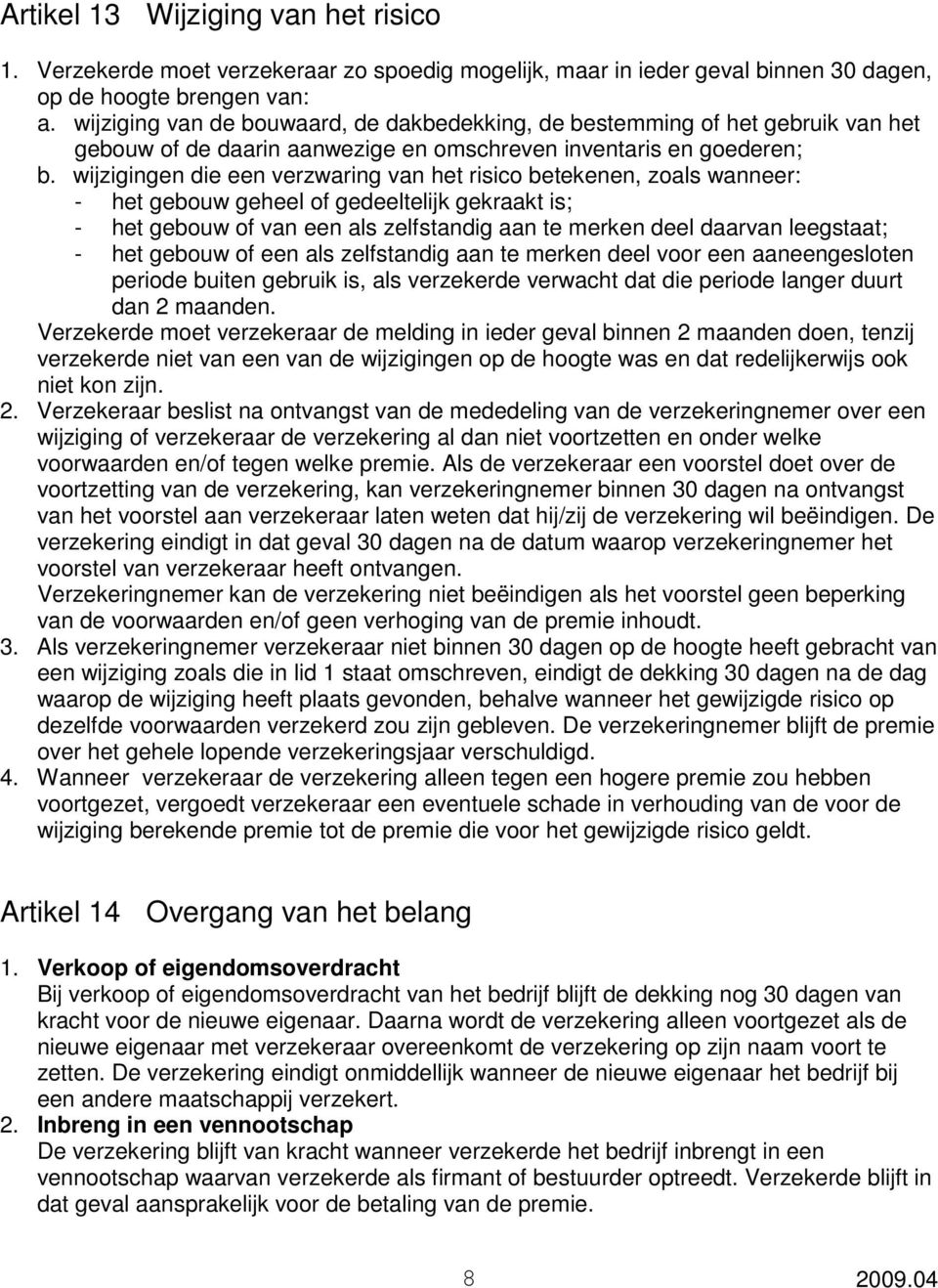 Artikel 13 Wijziging van het risico

1. Verzekerde moet verzekeraar zo spoedig mogelijk, maar in ieder geval binnen 30 dagen, op de hoogte brengen van:
a. wijziging van de bouwaard, de dakbedekking, de bestemming of het gebruik van het gebouw of de daarin aanwezige en omschreven inventaris en goederen;
b. wijzigingen die een verzwaring van het risico betekenen, zoals wanneer:
- het gebouw geheel of gedeeltelijk gekraakt is;
- het gebouw of van een als zelfstandig aan te merken deel daarvan leegstaat;
- het gebouw of een als zelfstandig aan te merken deel voor een aaneengesloten periode buiten gebruik is, als verzekerde verwacht dat die periode langer duurt dan 2 maanden.
Verzekerde moet verzekeraar de melding in ieder geval binnen 2 maanden doen, tenzij verzekerde niet van een van de wijzigingen op de hoogte was en dat redelijkerwijs ook niet kon zijn.
2. Verzekeraar beslist na ontvangst van de mededeling van de verzekeringnemer over een wijziging of verzekeraar de verzekering al dan niet voortzetten en onder welke voorwaarden en/of tegen welke premie. Als de verzekeraar een voorstel doet over de voortzetting van de verzekering, kan verzekeringnemer binnen 30 dagen na ontvangst van het voorstel aan verzekeraar laten weten dat hij/zij de verzekering wil beëindigen. De verzekering eindigt in dat geval 30 dagen na de datum waarop verzekeringnemer het voorstel van verzekeraar heeft ontvangen.
Verzekeringnemer kan de verzekering niet beëindigen als het voorstel geen beperking van de voorwaarden en/of geen verhoging van de premie inhoudt.
3. Als verzekeringnemer verzekeraar niet binnen 30 dagen op de hoogte heeft gebracht van een wijziging zoals die in lid 1 staat omschreven, eindigt de dekking 30 dagen na de dag waarop de wijziging heeft plaats gevonden, behalve wanneer het gewijzigde risico op dezelfde voorwaarden verzekerd zou zijn gebleven. De verzekeringnemer blijft de premie over het gehele lopende verzekeringsjaar verschuldigd.
4. Wanneer verzekeraar de verzekering alleen tegen een hogere premie zou hebben voortgezet, vergoedt verzekeraar een eventuele schade in verhouding van de voor de wijziging berekende premie tot de premie die voor het gewijzigde risico geldt.

Artikel 14 Overgang van het belang

1. Verkoop of eigendomsoverdracht
Bij verkoop of eigendomsoverdracht van het bedrijf blijft de dekking nog 30 dagen van kracht voor de nieuwe eigenaar. Daarna wordt de verzekering alleen voortgezet als de nieuwe eigenaar met verzekeraar overeenkomt de verzekering op zijn naam voort te zetten. De verzekering eindigt onmiddellijk wanneer de nieuwe eigenaar het bedrijf bij een andere maatschappij verzekert.
2. Inbreng in een vennootschap
De verzekering blijft van kracht wanneer verzekerde het bedrijf inbrengt in een vennootschap waarvan verzekerde als firmant of bestuurder optreedt. Verzekerde blijft in dat geval aansprakelijk voor de betaling van de premie.

8 2009.04